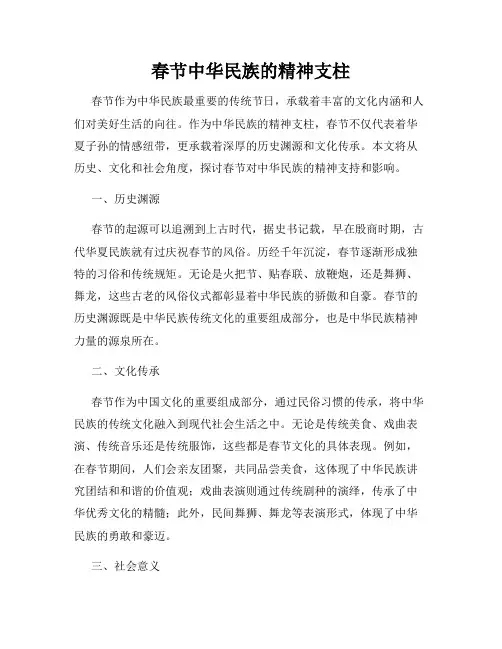 春节中华民族的精神支柱

春节作为中华民族最重要的传统节日，承载着丰富的文化内涵和人们对美好生活的向往。作为中华民族的精神支柱，春节不仅代表着华夏子孙的情感纽带，更承载着深厚的历史渊源和文化传承。本文将从历史、文化和社会角度，探讨春节对中华民族的精神支持和影响。

一、历史渊源

春节的起源可以追溯到上古时代，据史书记载，早在殷商时期，古代华夏民族就有过庆祝春节的风俗。历经千年沉淀，春节逐渐形成独特的习俗和传统规矩。无论是火把节、贴春联、放鞭炮，还是舞狮、舞龙，这些古老的风俗仪式都彰显着中华民族的骄傲和自豪。春节的历史渊源既是中华民族传统文化的重要组成部分，也是中华民族精神力量的源泉所在。

二、文化传承

春节作为中国文化的重要组成部分，通过民俗习惯的传承，将中华民族的传统文化融入到现代社会生活之中。无论是传统美食、戏曲表演、传统音乐还是传统服饰，这些都是春节文化的具体表现。例如，在春节期间，人们会亲友团聚，共同品尝美食，这体现了中华民族讲究团结和和谐的价值观；戏曲表演则通过传统剧种的演绎，传承了中华优秀文化的精髓；此外，民间舞狮、舞龙等表演形式，体现了中华民族的勇敢和豪迈。

三、社会意义